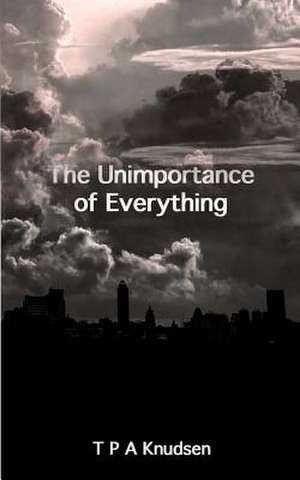 The Unimportance of Everything

T P A Knudsen